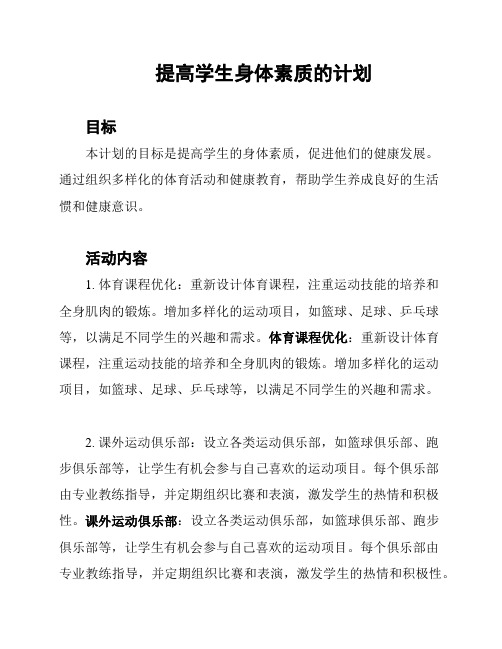 提高学生身体素质的计划

目标

本计划的目标是提高学生的身体素质，促进他们的健康发展。通过组织多样化的体育活动和健康教育，帮助学生养成良好的生活惯和健康意识。

活动内容

1. 体育课程优化：重新设计体育课程，注重运动技能的培养和全身肌肉的锻炼。增加多样化的运动项目，如篮球、足球、乒乓球等，以满足不同学生的兴趣和需求。体育课程优化：重新设计体育课程，注重运动技能的培养和全身肌肉的锻炼。增加多样化的运动项目，如篮球、足球、乒乓球等，以满足不同学生的兴趣和需求。

2. 课外运动俱乐部：设立各类运动俱乐部，如篮球俱乐部、跑步俱乐部等，让学生有机会参与自己喜欢的运动项目。每个俱乐部由专业教练指导，并定期组织比赛和表演，激发学生的热情和积极性。课外运动俱乐部：设立各类运动俱乐部，如篮球俱乐部、跑步俱乐部等，让学生有机会参与自己喜欢的运动项目。每个俱乐部由专业教练指导，并定期组织比赛和表演，激发学生的热情和积极性。